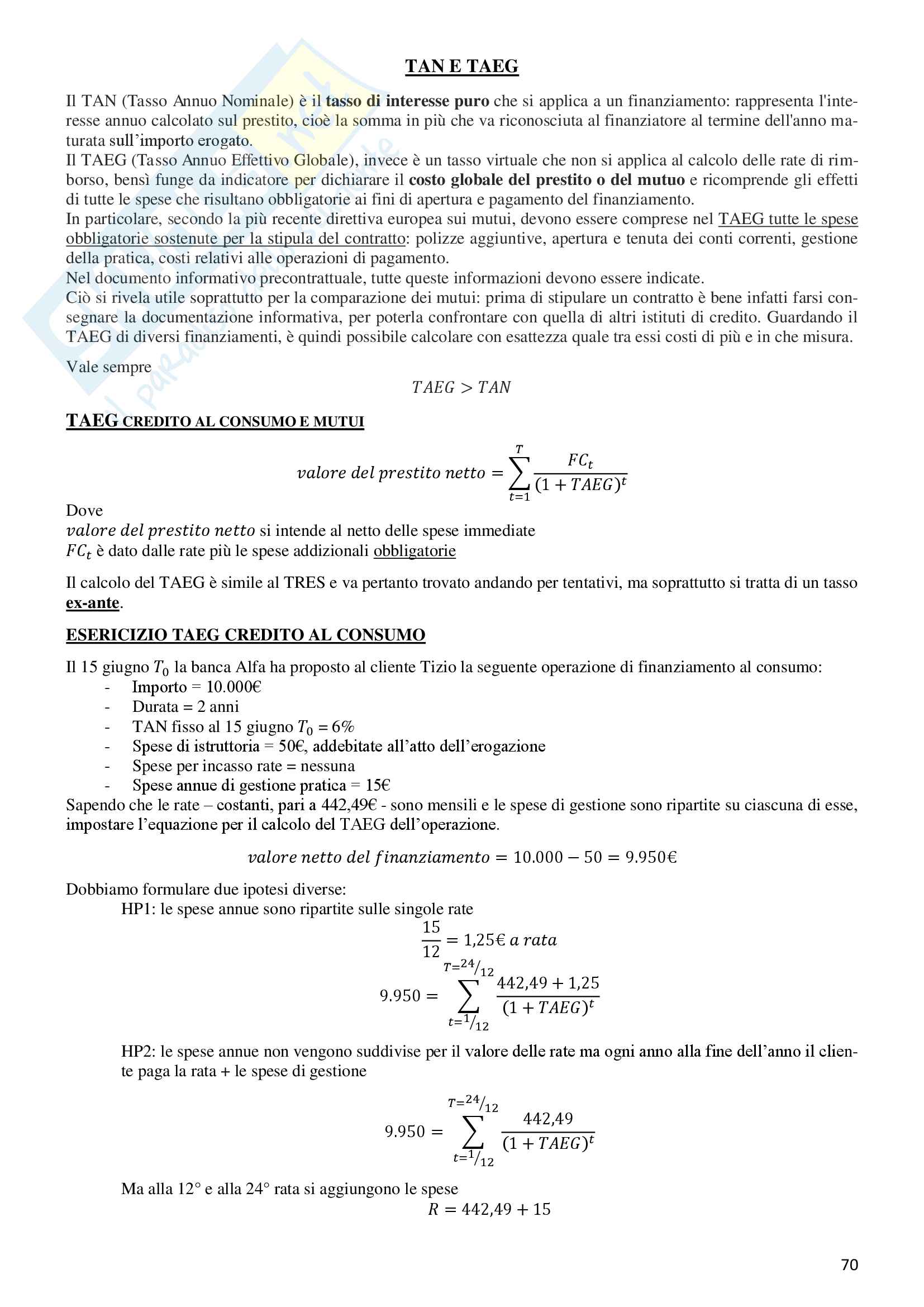 TAN E TAEG

Il TAN (Tasso Annuo Nominale) è il tasso di interesse puro che si applica a un finanziamento: rappresenta l'interesse annuo calcolato sul prestito, cioè la somma in più che va riconosciuta al finanziatore al termine dell'anno maturata sull'importo erogato.
Il TAEG (Tasso Annuo Effettivo Globale), invece è un tasso virtuale che non si applica al calcolo delle rate di rimborso, bensì funge da indicatore per dichiarare il costo globale del prestito o del mutuo e ricomprende gli effetti di tutte le spese che risultano obbligatorie ai fini di apertura e pagamento del finanziamento.
In particolare, secondo la più recente direttiva europea sui mutui, devono essere comprese nel TAEG tutte le spese obbligatorie sostenute per la stipula del contratto: polizze aggiuntive, apertura e tenuta dei conti correnti, gestione della pratica, costi relativi alle operazioni di pagamento.
Nel documento informativo precontrattuale, tutte queste informazioni devono essere indicate.
Ciò si rivela utile soprattutto per la comparazione dei mutui: prima di stipulare un contratto è bene infatti farsi consegnare la documentazione informativa, per poterla confrontare con quella di altri istituti di credito. Guardando il TAEG di diversi finanziamenti, è quindi possibile calcolare con esattezza quale tra essi costi di più e in che misura.

Vale sempre
$TAEG > TAN$

TAEG CREDITO AL CONSUMO E MUTUI

$valore\ del\ prestito\ netto = \sum_{t=1}^{T} \frac{FC_t}{(1+TAEG)^t}$

Dove
$valore\ del\ prestito\ netto$ si intende al netto delle spese immediate
$FC_t$ è dato dalle rate più le spese addizionali obbligatorie

Il calcolo del TAEG è simile al TRES e va pertanto trovato andando per tentativi, ma soprattutto si tratta di un tasso ex-ante.

ESERICIZIO TAEG CREDITO AL CONSUMO

Il 15 giugno $T_0$ la banca Alfa ha proposto al cliente Tizio la seguente operazione di finanziamento al consumo:
- Importo = 10.000€
- Durata = 2 anni
- TAN fisso al 15 giugno $T_0$ = 6%
- Spese di istruttoria = 50€, addebitate all'atto dell'erogazione
- Spese per incasso rate = nessuna
- Spese annue di gestione pratica = 15€
Sapendo che le rate – costanti, pari a 442,49€ - sono mensili e le spese di gestione sono ripartite su ciascuna di esse, impostare l'equazione per il calcolo del TAEG dell'operazione.

$valore\ netto\ del\ finanziamento = 10.000 - 50 = 9.950€$

Dobbiamo formulare due ipotesi diverse:
HP1: le spese annue sono ripartite sulle singole rate
$\frac{15}{12} = 1,25€\ a\ rata$
$9.950 = \sum_{t=1/12}^{T=24/12} \frac{442,49 + 1,25}{(1+TAEG)^t}$

HP2: le spese annue non vengono suddivise per il valore delle rate ma ogni anno alla fine dell'anno il cliente paga la rata + le spese di gestione

$9.950 = \sum_{t=1/12}^{T=24/12} \frac{442,49}{(1+TAEG)^t}$

Ma alla 12° e alla 24° rata si aggiungono le spese
$R = 442,49 + 15$

70